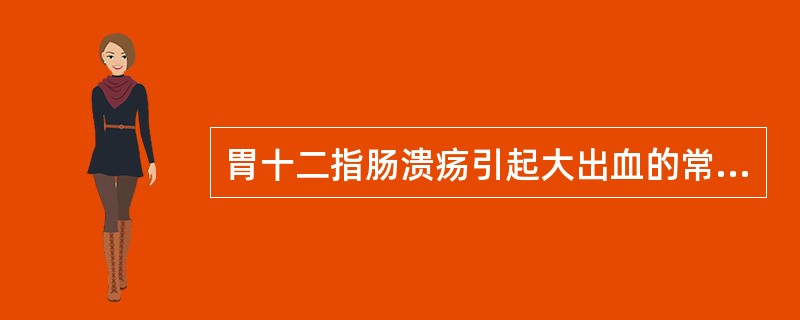 胃十二指肠溃疡引起大出血的常...